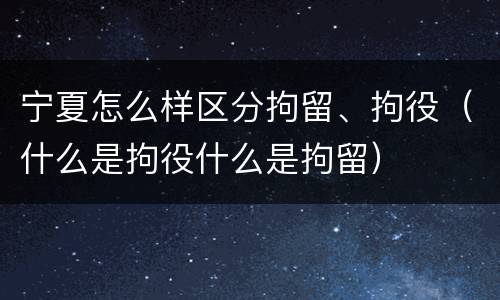 宁夏怎么样区分拘留、拘役（什么是拘役什么是拘留）